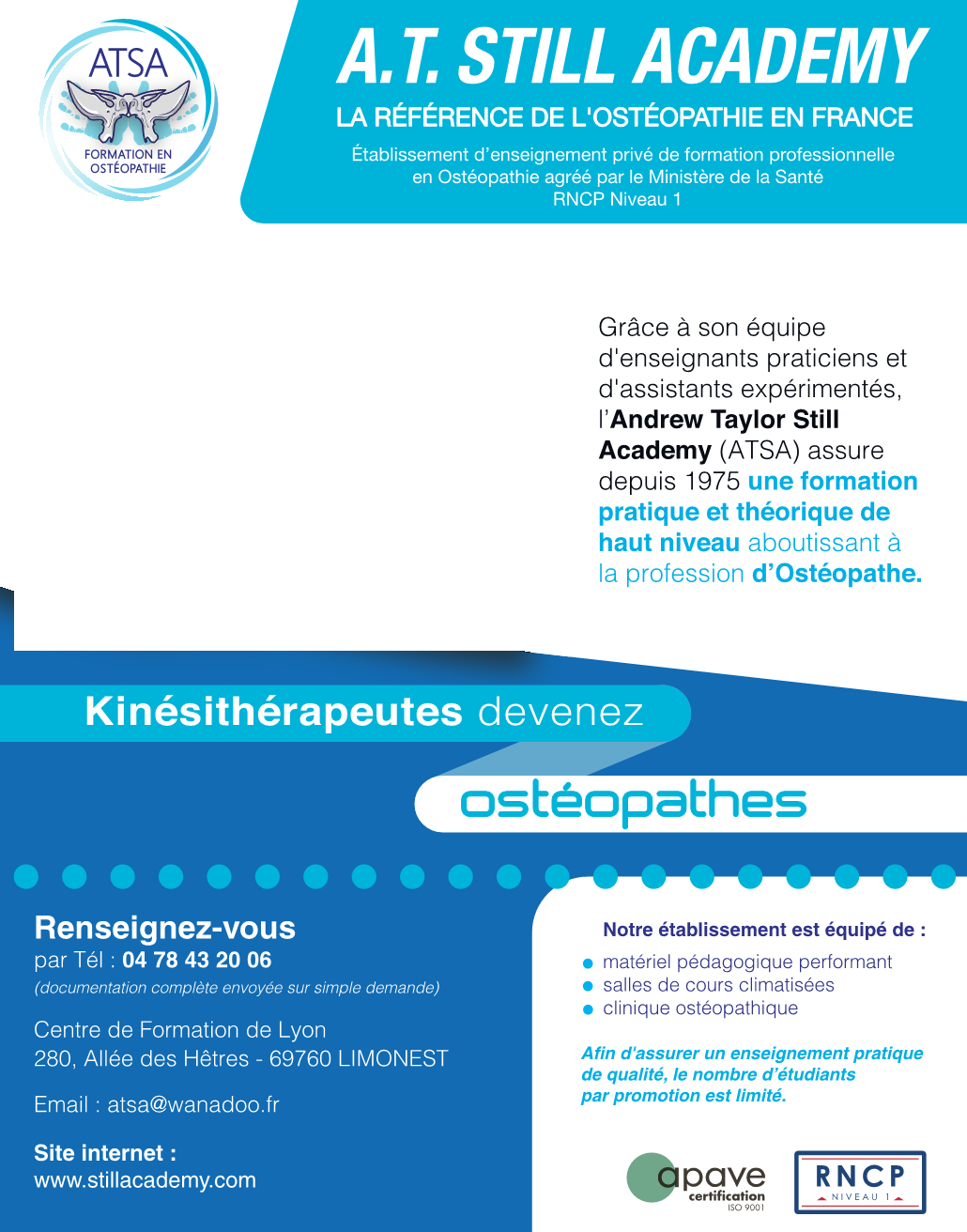 ATSA
FORMATION EN OSTÉOPATHIE

A.T. STILL ACADEMY
LA RÉFÉRENCE DE L'OSTÉOPATHIE EN FRANCE
Établissement d'enseignement privé de formation professionnelle en Ostéopathie agréé par le Ministère de la Santé
RNCP Niveau 1

Grâce à son équipe d'enseignants praticiens et d'assistants expérimentés, l'Andrew Taylor Still Academy (ATSA) assure depuis 1975 une formation pratique et théorique de haut niveau aboutissant à la profession d'Ostéopathe.

Kinésithérapeutes devenez
ostéopathes

Renseignez-vous
par Tél : 04 78 43 20 06
(documentation complète envoyée sur simple demande)

Centre de Formation de Lyon
280, Allée des Hêtres - 69760 LIMONEST

Email : atsa@wanadoo.fr

Site internet :
www.stillacademy.com

Notre établissement est équipé de :
matériel pédagogique performant
salles de cours climatisées
clinique ostéopathique

Afin d'assurer un enseignement pratique de qualité, le nombre d'étudiants par promotion est limité.

apave certification ISO 9001

RNCP
NIVEAU 1